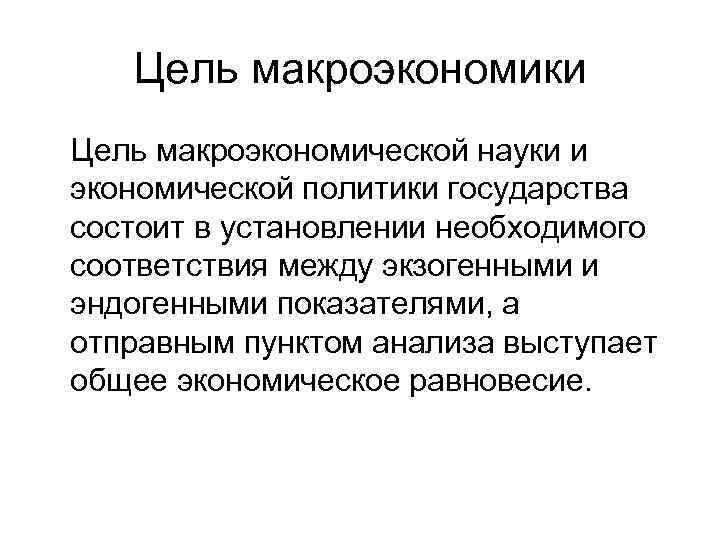 Цель макроэкономики

Цель макроэкономической науки и экономической политики государства состоит в установлении необходимого соответствия между экзогенными и эндогенными показателями, а отправным пунктом анализа выступает общее экономическое равновесие.